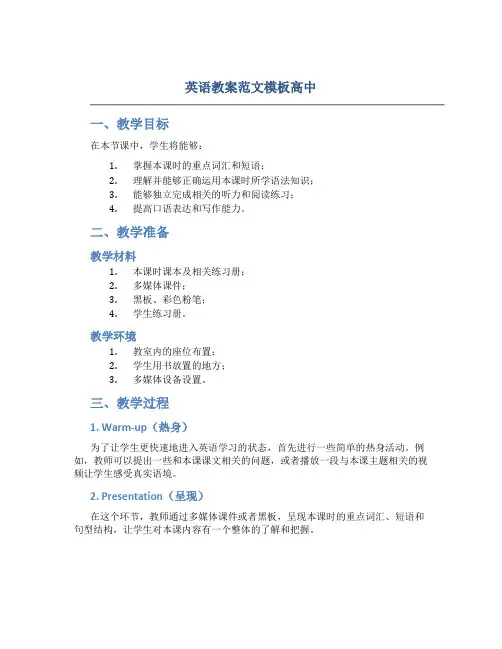 英语教案范文模板高中

一、教学目标

在本节课中，学生将能够：

1. 掌握本课时的重点词汇和短语；
2. 理解并能够正确运用本课时所学语法知识；
3. 能够独立完成相关的听力和阅读练习；
4. 提高口语表达和写作能力。

二、教学准备

教学材料

1. 本课时课本及相关练习册；
2. 多媒体课件；
3. 黑板、彩色粉笔；
4. 学生练习册。

教学环境

1. 教室内的座位布置；
2. 学生用书放置的地方；
3. 多媒体设备设置。

三、教学过程

1. Warm-up（热身）

为了让学生更快速地进入英语学习的状态，首先进行一些简单的热身活动。例如，教师可以提出一些和本课课文相关的问题，或者播放一段与本课主题相关的视频让学生感受真实语境。

2. Presentation（呈现）

在这个环节，教师通过多媒体课件或者黑板，呈现本课时的重点词汇、短语和句型结构，让学生对本课内容有一个整体的了解和把握。